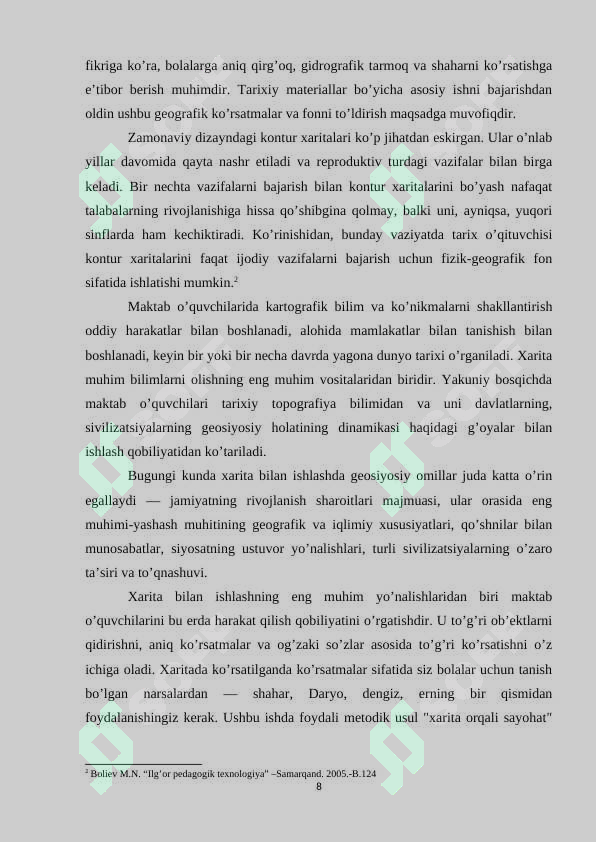 fikriga ko’ra, bolalarga aniq qirg’oq, gidrografik tarmoq va shaharni ko’rsatishga e’tibor berish muhimdir. Tarixiy materiallar bo’yicha asosiy ishni bajarishdan oldin ushbu geografik ko’rsatmalar va fonni to’ldirish maqsadga muvofiqdir.

Zamonaviy dizayndagi kontur xaritalari ko’p jihatdan eskirgan. Ular o’nlab yillar davomida qayta nashr etiladi va reproduktiv turdagi vazifalar bilan birga keladi. Bir nechta vazifalarni bajarish bilan kontur xaritalarini bo’yash nafaqat talabalarning rivojlanishiga hissa qo’shibgina qolmay, balki uni, ayniqsa, yuqori sinflarda ham kechiktiradi. Ko’rinishidan, bunday vaziyatda tarix o’qituvchisi kontur xaritalarini faqat ijodiy vazifalarni bajarish uchun fizik-geografik fon sifatida ishlatishi mumkin.$^2$

Maktab o’quvchilarida kartografik bilim va ko’nikmalarni shakllantirish oddiy harakatlar bilan boshlanadi, alohida mamlakatlar bilan tanishish bilan boshlanadi, keyin bir yoki bir necha davrda yagona dunyo tarixi o’rganiladi. Xarita muhim bilimlarni olishning eng muhim vositalaridan biridir. Yakuniy bosqichda maktab o’quvchilari tarixiy topografiya bilimidan va uni davlatlarning, sivilizatsiyalarning geosiyosiy holatining dinamikasi haqidagi g’oyalar bilan ishlash qobiliyatidan ko’tariladi.

Bugungi kunda xarita bilan ishlashda geosiyosiy omillar juda katta o’rin egallaydi — jamiyatning rivojlanish sharoitlari majmuasi, ular orasida eng muhimi-yashash muhitining geografik va iqlimiy xususiyatlari, qo’shnilar bilan munosabatlar, siyosatning ustuvor yo’nalishlari, turli sivilizatsiyalarning o’zaro ta’siri va to’qnashuvi.

Xarita bilan ishlashning eng muhim yo’nalishlaridan biri maktab o’quvchilarini bu erda harakat qilish qobiliyatini o’rgatishdir. U to’g’ri ob’ektlarni qidirishni, aniq ko’rsatmalar va og’zaki so’zlar asosida to’g’ri ko’rsatishni o’z ichiga oladi. Xaritada ko’rsatilganda ko’rsatmalar sifatida siz bolalar uchun tanish bo’lgan narsalardan — shahar, Daryo, dengiz, erning bir qismidan foydalanishingiz kerak. Ushbu ishda foydali metodik usul "xarita orqali sayohat"

$^2$ Boliev M.N. “Ilg’or pedagogik texnologiya" –Samarqand. 2005.-B.124
8